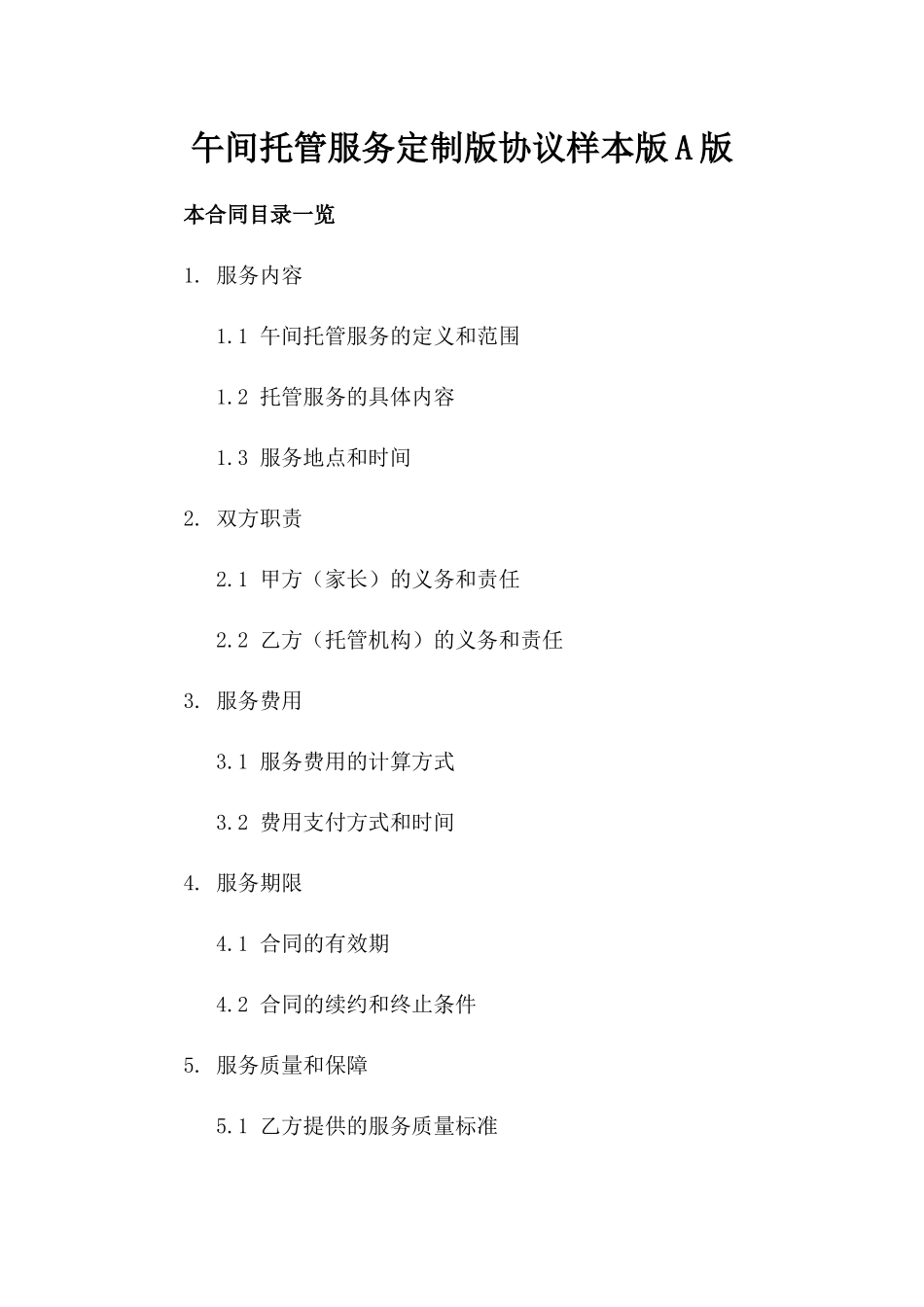 午间托管服务定制版协议样本版A版

本合同目录一览

1. 服务内容

1.1 午间托管服务的定义和范围

1.2 托管服务的具体内容

1.3 服务地点和时间

2. 双方职责

2.1 甲方（家长）的义务和责任

2.2 乙方（托管机构）的义务和责任

3. 服务费用

3.1 服务费用的计算方式

3.2 费用支付方式和时间

4. 服务期限

4.1 合同的有效期

4.2 合同的续约和终止条件

5. 服务质量和保障

5.1 乙方提供的服务质量标准